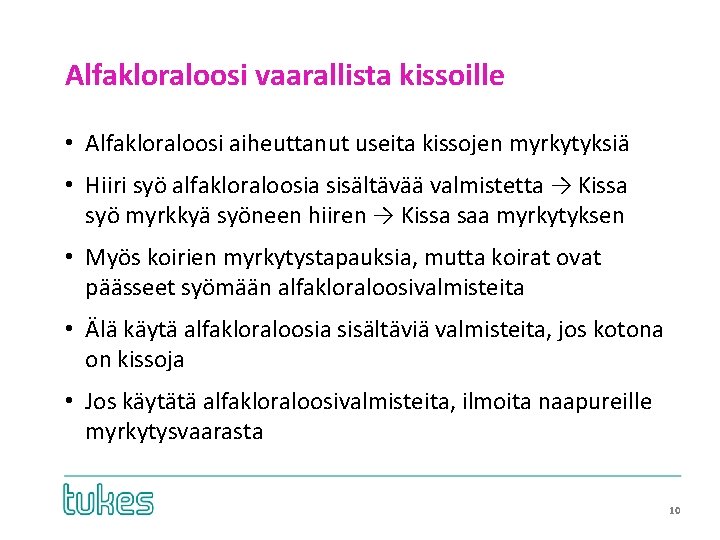 Alfakloraloosi vaarallista kissoille

• Alfakloraloosi aiheuttanut useita kissojen myrkytyksiä

• Hiiri syö alfakloraloosia sisältävää valmistetta → Kissa syö myrkkyä syöneen hiiren → Kissa saa myrkytyksen

• Myös koirien myrkytystapauksia, mutta koirat ovat päässeet syömään alfakloraloosivalmisteita

• Älä käytä alfakloraloosia sisältäviä valmisteita, jos kotona on kissoja

• Jos käytätä alfakloraloosivalmisteita, ilmoita naapureille myrkytysvaarasta

tukes

10